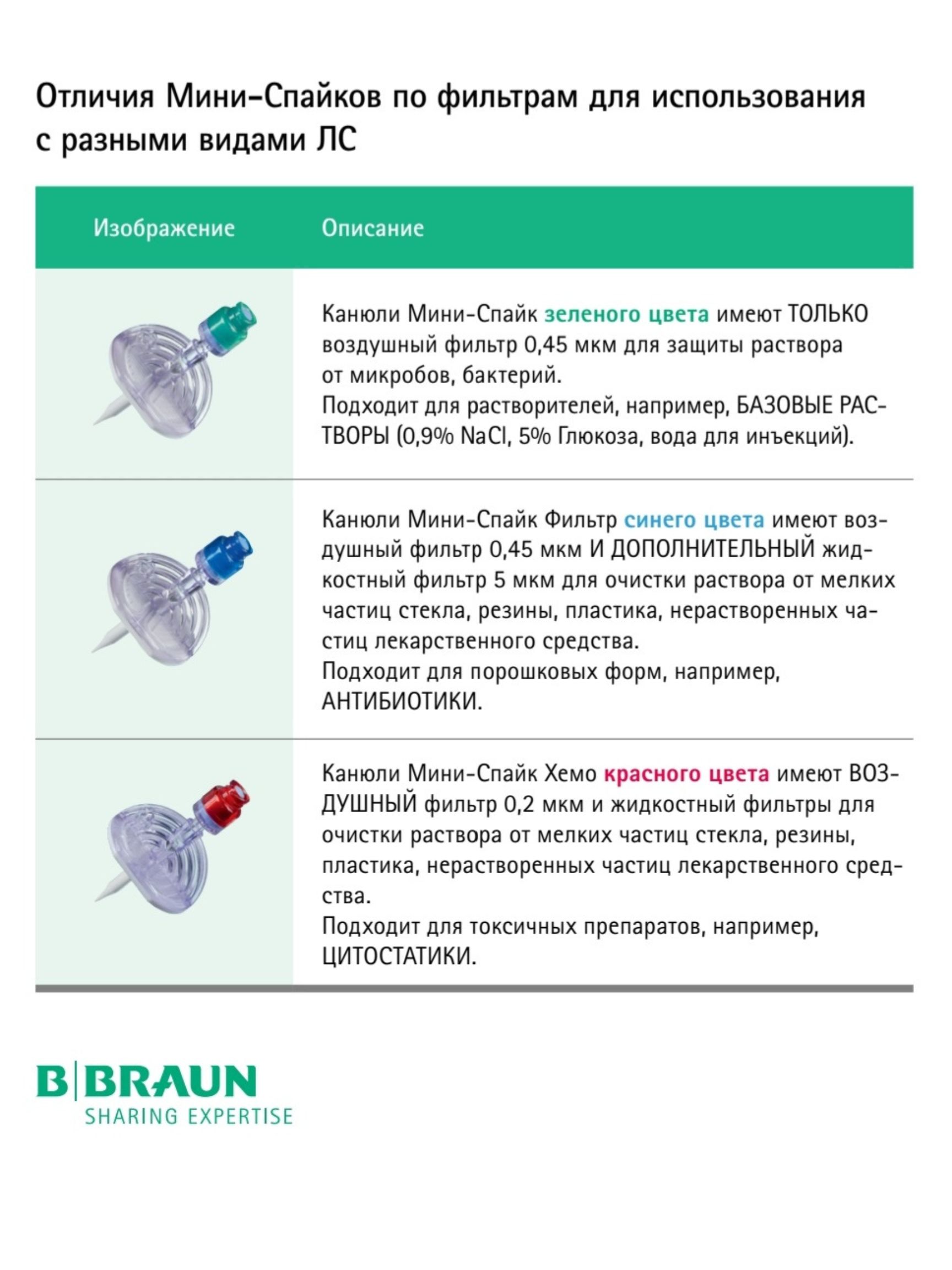 Отличия Мини-Спайков по фильтрам для использования с разными видами ЛС

| Изображение | Описание |
|---|---|
| | Канюли Мини-Спайк зеленого цвета имеют ТОЛЬКО воздушный фильтр 0,45 мкм для защиты раствора от микробов, бактерий. Подходит для растворителей, например, БАЗОВЫЕ РАСТВОРЫ (0,9% NaCl, 5% Глюкоза, вода для инъекций). |
| | Канюли Мини-Спайк Фильтр синего цвета имеют воздушный фильтр 0,45 мкм И ДОПОЛНИТЕЛЬНЫЙ жидкостный фильтр 5 мкм для очистки раствора от мелких частиц стекла, резины, пластика, нерастворенных частиц лекарственного средства. Подходит для порошковых форм, например, АНТИБИОТИКИ. |
| | Канюли Мини-Спайк Хемо красного цвета имеют ВОЗДУШНЫЙ фильтр 0,2 мкм и жидкостный фильтры для очистки раствора от мелких частиц стекла, резины, пластика, нерастворенных частиц лекарственного средства. Подходит для токсичных препаратов, например, ЦИТОСТАТИКИ. |

B|BRAUN
SHARING EXPERTISE